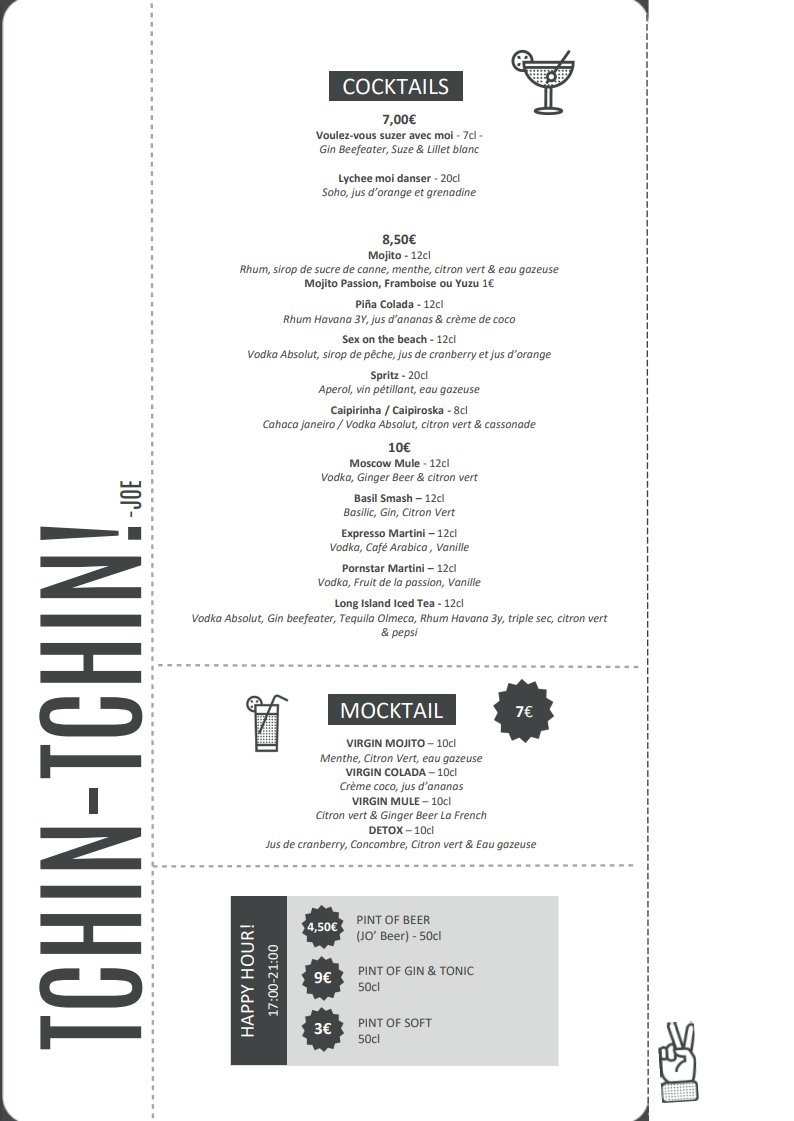 TCHIN-TCHIN! -JOE

COCKTAILS

7,00€
Voulez-vous suzer avec moi - 7cl -
Gin Beefeater, Suze & Lillet blanc

Lychee moi danser - 20cl
Soho, jus d'orange et grenadine

8,50€
Mojito - 12cl
Rhum, sirop de sucre de canne, menthe, citron vert & eau gazeuse
Mojito Passion, Framboise ou Yuzu 1€

Piña Colada - 12cl
Rhum Havana 3Y, jus d'ananas & crème de coco

Sex on the beach - 12cl
Vodka Absolut, sirop de pêche, jus de cranberry et jus d'orange

Spritz - 20cl
Aperol, vin pétillant, eau gazeuse

Caipirinha / Caipiroska - 8cl
Cahaca janeiro / Vodka Absolut, citron vert & cassonade

10€
Moscow Mule - 12cl
Vodka, Ginger Beer & citron vert

Basil Smash – 12cl
Basilic, Gin, Citron Vert

Expresso Martini – 12cl
Vodka, Café Arabica , Vanille

Pornstar Martini – 12cl
Vodka, Fruit de la passion, Vanille

Long Island Iced Tea - 12cl
Vodka Absolut, Gin beefeater, Tequila Olmeca, Rhum Havana 3y, triple sec, citron vert & pepsi

MOCKTAIL

7€

VIRGIN MOJITO – 10cl
Menthe, Citron Vert, eau gazeuse
VIRGIN COLADA – 10cl
Crème coco, jus d'ananas
VIRGIN MULE – 10cl
Citron vert & Ginger Beer La French
DETOX – 10cl
Jus de cranberry, Concombre, Citron vert & Eau gazeuse

HAPPY HOUR!
17:00-21:00

4,50€ PINT OF BEER
(JO' Beer) - 50cl

9€ PINT OF GIN & TONIC
50cl

3€ PINT OF SOFT
50cl